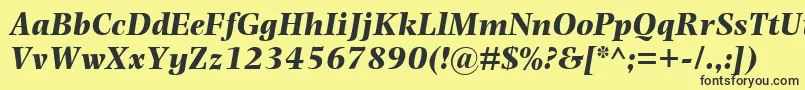 AaBbCcDdEeFfGgHhIiJjKkLlMmNnOoPpQqRrSsTtUu
VvWwXxYyZz1234567890(!@#$%?&[*^;=+-/.,:])

fontsforyou.com